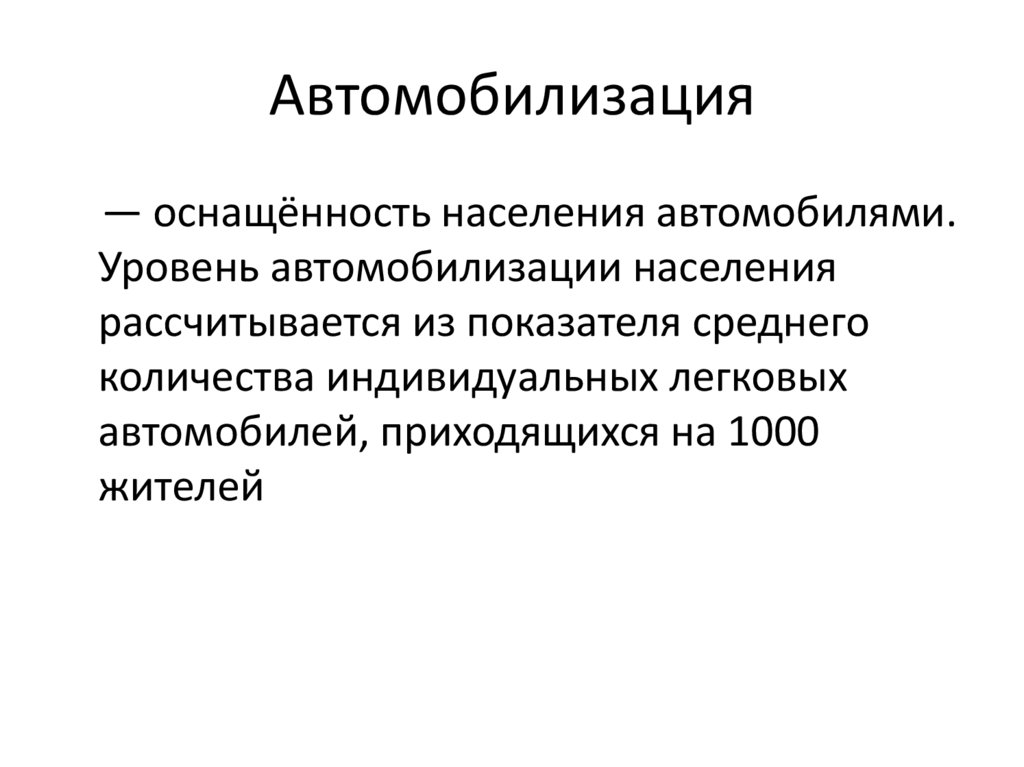 Автомобилизация

— оснащённость населения автомобилями. Уровень автомобилизации населения рассчитывается из показателя среднего количества индивидуальных легковых автомобилей, приходящихся на 1000 жителей